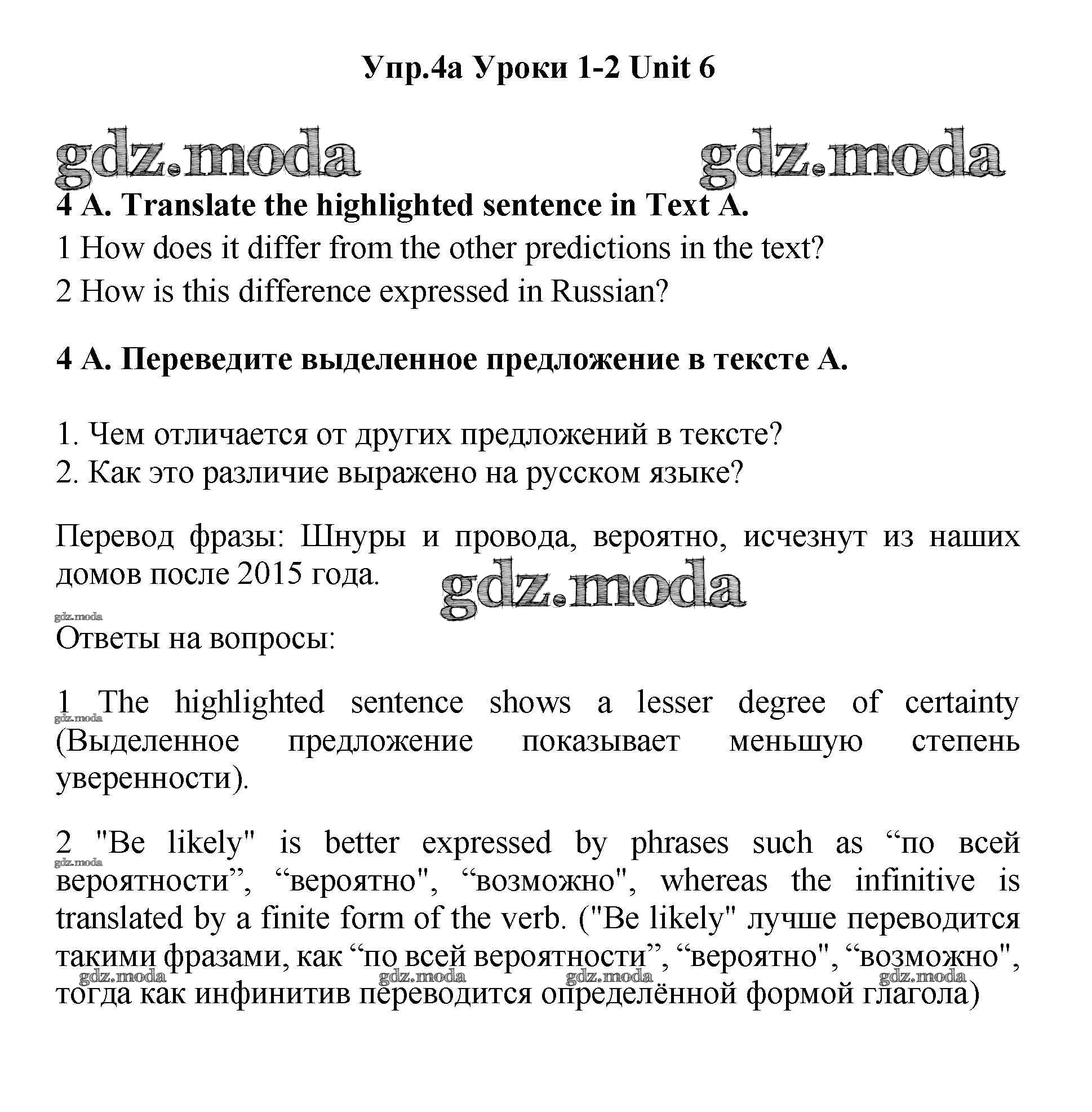 Упр.4а Уроки 1-2 Unit 6

gdz.moda gdz.moda

4 A. Translate the highlighted sentence in Text A.

1 How does it differ from the other predictions in the text?

2 How is this difference expressed in Russian?

4 А. Переведите выделенное предложение в тексте А.

1. Чем отличается от других предложений в тексте?
2. Как это различие выражено на русском языке?

Перевод фразы: Шнуры и провода, вероятно, исчезнут из наших домов после 2015 года.

gdz.moda

gdz.moda

Ответы на вопросы:

1 The highlighted sentence shows a lesser degree of certainty (Выделенное предложение показывает меньшую степень уверенности).

gdz.moda

2 "Be likely" is better expressed by phrases such as “по всей вероятности”, “вероятно", “возможно", whereas the infinitive is translated by a finite form of the verb. ("Be likely" лучше переводится такими фразами, как “по всей вероятности”, “вероятно", “возможно", тогда как инфинитив переводится определённой формой глагола)

gdz.moda

gdz.moda gdz.moda gdz.moda gdz.moda